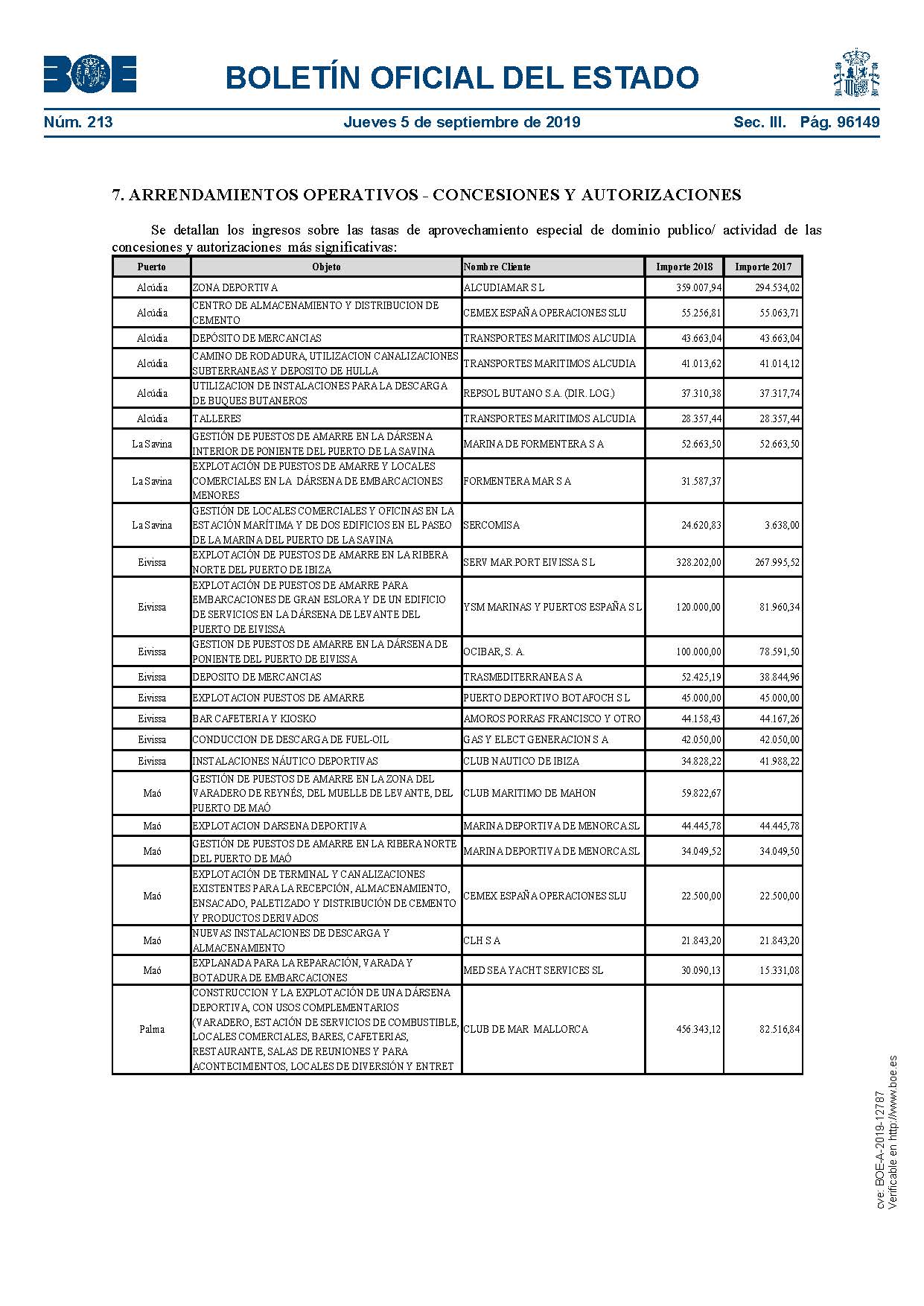 BOE

BOLETÍN OFICIAL DEL ESTADO

Núm. 213 Jueves 5 de septiembre de 2019 Sec. III. Pág. 96149

7. ARRENDAMIENTOS OPERATIVOS - CONCESIONES Y AUTORIZACIONES

Se detallan los ingresos sobre las tasas de aprovechamiento especial de dominio publico/ actividad de las concesiones y autorizaciones más significativas:

| Puerto | Objeto | Nombre Cliente | Importe 2018 | Importe 2017 |
|---|---|---|---|---|
| Alcúdia | ZONA DEPORTIVA | ALCUDIAMAR S L | 359.007,94 | 294.534,02 |
| Alcúdia | CENTRO DE ALMACENAMIENTO Y DISTRIBUCION DE CEMENTO | CEMEX ESPAÑA OPERACIONES SLU | 55.256,81 | 55.063,71 |
| Alcúdia | DEPÓSITO DE MERCANCIAS | TRANSPORTES MARITIMOS ALCUDIA | 43.663,04 | 43.663,04 |
| Alcúdia | CAMINO DE RODADURA, UTILIZACION CANALIZACIONES SUBTERRANEAS Y DEPOSITO DE HULLA | TRANSPORTES MARITIMOS ALCUDIA | 41.013,62 | 41.014,12 |
| Alcúdia | UTILIZACION DE INSTALACIONES PARA LA DESCARGA DE BUQUES BUTANEROS | REPSOL BUTANO S.A. (DIR. LOG.) | 37.310,38 | 37.317,74 |
| Alcúdia | TALLERES | TRANSPORTES MARITIMOS ALCUDIA | 28.357,44 | 28.357,44 |
| La Savina | GESTIÓN DE PUESTOS DE AMARRE EN LA DÁRSENA INTERIOR DE PONIENTE DEL PUERTO DE LA SAVINA | MARINA DE FORMENTERA S A | 52.663,50 | 52.663,50 |
| La Savina | EXPLOTACIÓN DE PUESTOS DE AMARRE Y LOCALES COMERCIALES EN LA DÁRSENA DE EMBARCACIONES MENORES | FORMENTERA MAR S A | 31.587,37 | |
| La Savina | GESTIÓN DE LOCALES COMERCIALES Y OFICINAS EN LA ESTACIÓN MARÍTIMA Y DE DOS EDIFICIOS EN EL PASEO DE LA MARINA DEL PUERTO DE LA SAVINA | SERCOMISA | 24.620,83 | 3.638,00 |
| Eivissa | EXPLOTACIÓN DE PUESTOS DE AMARRE EN LA RIBERA NORTE DEL PUERTO DE IBIZA | SERV MAR.PORT EIVISSA S L | 328.202,00 | 267.995,52 |
| Eivissa | EXPLOTACIÓN DE PUESTOS DE AMARRE PARA EMBARCACIONES DE GRAN ESLORA Y DE UN EDIFICIO DE SERVICIOS EN LA DÁRSENA DE LEVANTE DEL PUERTO DE EIVISSA | YSM MARINAS Y PUERTOS ESPAÑA S L | 120.000,00 | 81.960,34 |
| Eivissa | GESTION DE PUESTOS DE AMARRE EN LA DÁRSENA DE PONIENTE DEL PUERTO DE EIVISSA | OCIBAR, S. A. | 100.000,00 | 78.591,50 |
| Eivissa | DEPOSITO DE MERCANCIAS | TRASMEDITERRANEA S A | 52.425,19 | 38.844,96 |
| Eivissa | EXPLOTACION PUESTOS DE AMARRE | PUERTO DEPORTIVO BOTAFOCH S L | 45.000,00 | 45.000,00 |
| Eivissa | BAR CAFETERIA Y KIOSKO | AMOROS PORRAS FRANCISCO Y OTRO | 44.158,43 | 44.167,26 |
| Eivissa | CONDUCCION DE DESCARGA DE FUEL-OIL | GAS Y ELECT GENERACION S A | 42.050,00 | 42.050,00 |
| Eivissa | INSTALACIONES NÁUTICO DEPORTIVAS | CLUB NAUTICO DE IBIZA | 34.828,22 | 41.988,22 |
| Maó | GESTIÓN DE PUESTOS DE AMARRE EN LA ZONA DEL VARADERO DE REYNÉS, DEL MUELLE DE LEVANTE, DEL PUERTO DE MAÓ | CLUB MARITIMO DE MAHON | 59.822,67 | |
| Maó | EXPLOTACION DARSENA DEPORTIVA | MARINA DEPORTIVA DE MENORCA SL | 44.445,78 | 44.445,78 |
| Maó | GESTIÓN DE PUESTOS DE AMARRE EN LA RIBERA NORTE DEL PUERTO DE MAÓ | MARINA DEPORTIVA DE MENORCA SL | 34.049,52 | 34.049,50 |
| Maó | EXPLOTACIÓN DE TERMINAL Y CANALIZACIONES EXISTENTES PARA LA RECEPCIÓN, ALMACENAMIENTO, ENSACADO, PALETIZADO Y DISTRIBUCIÓN DE CEMENTO Y PRODUCTOS DERIVADOS | CEMEX ESPAÑA OPERACIONES SLU | 22.500,00 | 22.500,00 |
| Maó | NUEVAS INSTALACIONES DE DESCARGA Y ALMACENAMIENTO | CLH S A | 21.843,20 | 21.843,20 |
| Maó | EXPLANADA PARA LA REPARACIÓN, VARADA Y BOTADURA DE EMBARCACIONES | MED SEA YACHT SERVICES SL | 30.090,13 | 15.331,08 |
| Palma | CONSTRUCCION Y LA EXPLOTACIÓN DE UNA DÁRSENA DEPORTIVA, CON USOS COMPLEMENTARIOS (VARADERO, ESTACIÓN DE SERVICIOS DE COMBUSTIBLE, LOCALES COMERCIALES, BARES, CAFETERIAS, RESTAURANTE, SALAS DE REUNIONES Y PARA ACONTECIMIENTOS, LOCALES DE DIVERSIÓN Y ENTRET | CLUB DE MAR MALLORCA | 456.343,12 | 82.516,84 |

cve: BOE-A-2019-12787
Verificable en http://www.boe.es